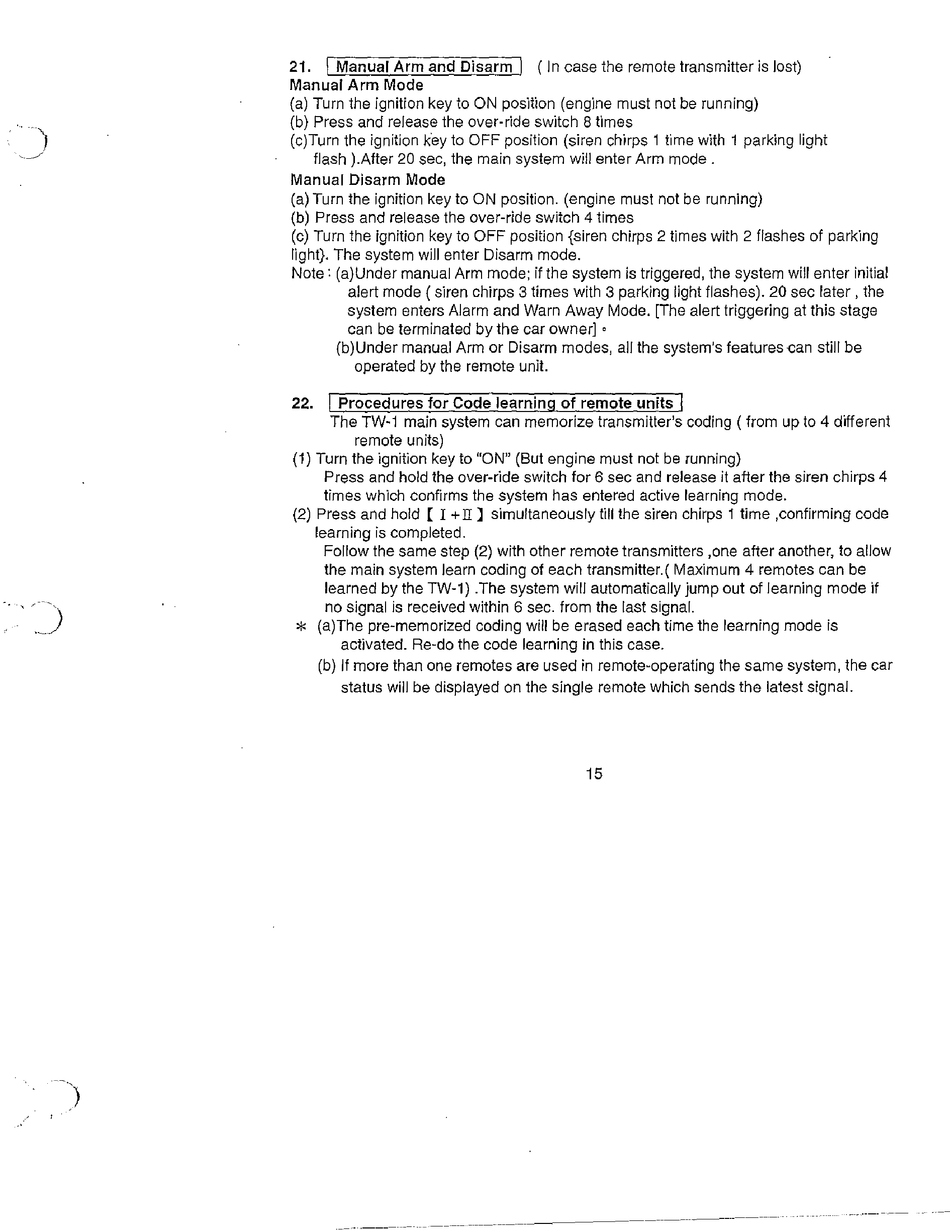 21. Manual Arm and Disarm ( In case the remote transmitter is lost)
Manual Arm Mode
(a) Turn the ignition key to ON position (engine must not be running)
(b) Press and release the over-ride switch 8 times
(c)Turn the ignition key to OFF position (siren chirps 1 time with 1 parking light flash ).After 20 sec, the main system will enter Arm mode .
Manual Disarm Mode
(a) Turn the ignition key to ON position. (engine must not be running)
(b) Press and release the over-ride switch 4 times
(c) Turn the ignition key to OFF position {siren chirps 2 times with 2 flashes of parking light). The system will enter Disarm mode.
Note : (a)Under manual Arm mode; if the system is triggered, the system will enter initial alert mode ( siren chirps 3 times with 3 parking light flashes). 20 sec later , the system enters Alarm and Warn Away Mode. [The alert triggering at this stage can be terminated by the car owner] 。
(b)Under manual Arm or Disarm modes, all the system's features can still be operated by the remote unit.

22. Procedures for Code learning of remote units
The TW-1 main system can memorize transmitter's coding ( from up to 4 different remote units)
(1) Turn the ignition key to "ON" (But engine must not be running)
Press and hold the over-ride switch for 6 sec and release it after the siren chirps 4 times which confirms the system has entered active learning mode.
(2) Press and hold 【 I + II 】 simultaneously till the siren chirps 1 time ,confirming code learning is completed.
Follow the same step (2) with other remote transmitters ,one after another, to allow the main system learn coding of each transmitter.( Maximum 4 remotes can be learned by the TW-1) .The system will automatically jump out of learning mode if no signal is received within 6 sec. from the last signal.
* (a)The pre-memorized coding will be erased each time the learning mode is activated. Re-do the code learning in this case.
(b) If more than one remotes are used in remote-operating the same system, the car status will be displayed on the single remote which sends the latest signal.

15